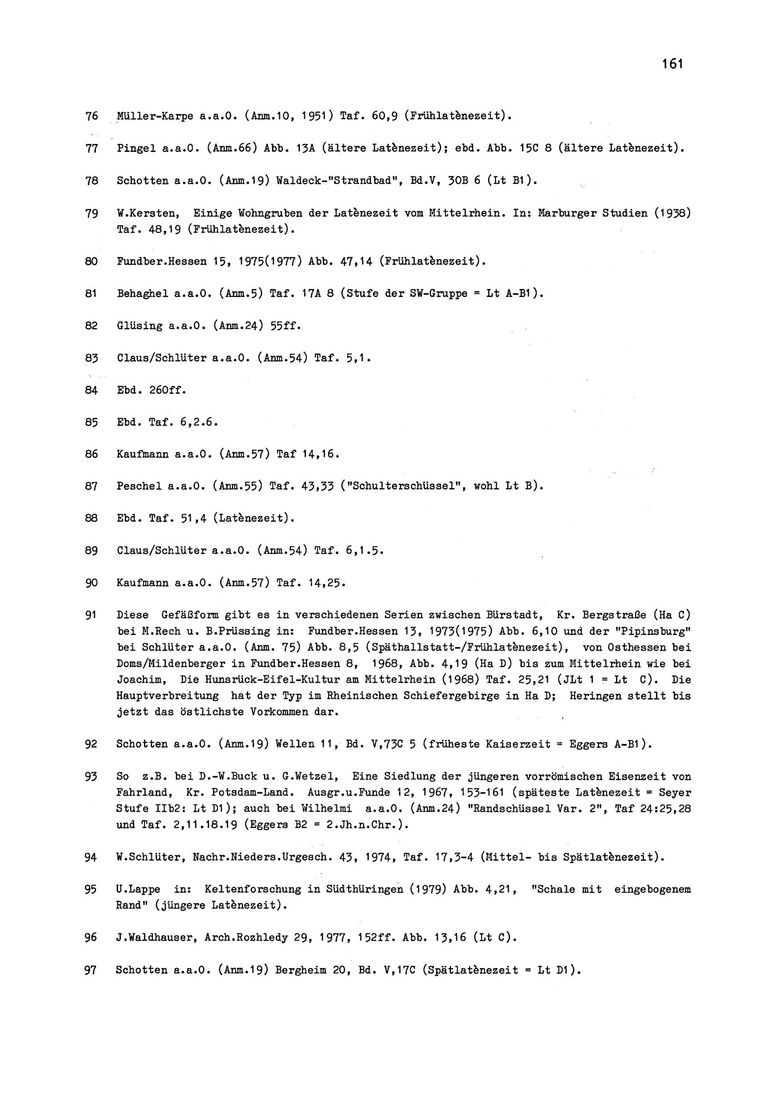 161

76 Müller-Karpe a.a.O. (Anm.10, 1951) Taf. 60,9 (Frühlatènezeit).

77 Pingel a.a.O. (Anm.66) Abb. 13A (ältere Latènezeit); ebd. Abb. 15C 8 (ältere Latènezeit).

78 Schotten a.a.O. (Anm.19) Waldeck-"Strandbad", Bd.V, 30B 6 (Lt B1).

79 W.Kersten, Einige Wohngruben der Latènezeit vom Mittelrhein. In: Marburger Studien (1938) Taf. 48,19 (Frühlatènezeit).

80 Fundber.Hessen 15, 1975(1977) Abb. 47,14 (Frühlatènezeit).

81 Behaghel a.a.O. (Anm.5) Taf. 17A 8 (Stufe der SW-Gruppe = Lt A-B1).

82 Glüsing a.a.O. (Anm.24) 55ff.

83 Claus/Schlüter a.a.O. (Anm.54) Taf. 5,1.

84 Ebd. 260ff.

85 Ebd. Taf. 6,2.6.

86 Kaufmann a.a.O. (Anm.57) Taf 14,16.

87 Peschel a.a.O. (Anm.55) Taf. 43,33 ("Schulterschüssel", wohl Lt B).

88 Ebd. Taf. 51,4 (Latènezeit).

89 Claus/Schlüter a.a.O. (Anm.54) Taf. 6,1.5.

90 Kaufmann a.a.O. (Anm.57) Taf. 14,25.

91 Diese Gefäßform gibt es in verschiedenen Serien zwischen Bürstadt, Kr. Bergstraße (Ha C) bei M.Rech u. B.Prüssing in: Fundber.Hessen 13, 1973(1975) Abb. 6,10 und der "Pipinsburg" bei Schlüter a.a.O. (Anm. 75) Abb. 8,5 (Späthallstatt-/Frühlatènezeit), von Osthessen bei Doms/Mildenberger in Fundber.Hessen 8, 1968, Abb. 4,19 (Ha D) bis zum Mittelrhein wie bei Joachim, Die Hunsrück-Eifel-Kultur am Mittelrhein (1968) Taf. 25,21 (JLt 1 = Lt C). Die Hauptverbreitung hat der Typ im Rheinischen Schiefergebirge in Ha D; Heringen stellt bis jetzt das östlichste Vorkommen dar.

92 Schotten a.a.O. (Anm.19) Wellen 11, Bd. V,73C 5 (früheste Kaiserzeit = Eggers A-B1).

93 So z.B. bei D.-W.Buck u. G.Wetzel, Eine Siedlung der jüngeren vorrömischen Eisenzeit von Fahrland, Kr. Potsdam-Land. Ausgr.u.Funde 12, 1967, 153-161 (späteste Latènezeit = Seyer Stufe IIb2: Lt D1); auch bei Wilhelmi a.a.O. (Anm.24) "Randschüssel Var. 2", Taf 24:25,28 und Taf. 2,11.18.19 (Eggers B2 = 2.Jh.n.Chr.).

94 W.Schlüter, Nachr.Nieders.Urgesch. 43, 1974, Taf. 17,3-4 (Mittel- bis Spätlatènezeit).

95 U.Lappe in: Keltenforschung in Südthüringen (1979) Abb. 4,21, "Schale mit eingebogenem Rand" (jüngere Latènezeit).

96 J.Waldhauser, Arch.Rozhledy 29, 1977, 152ff. Abb. 13,16 (Lt C).

97 Schotten a.a.O. (Anm.19) Bergheim 20, Bd. V,17C (Spätlatènezeit = Lt D1).